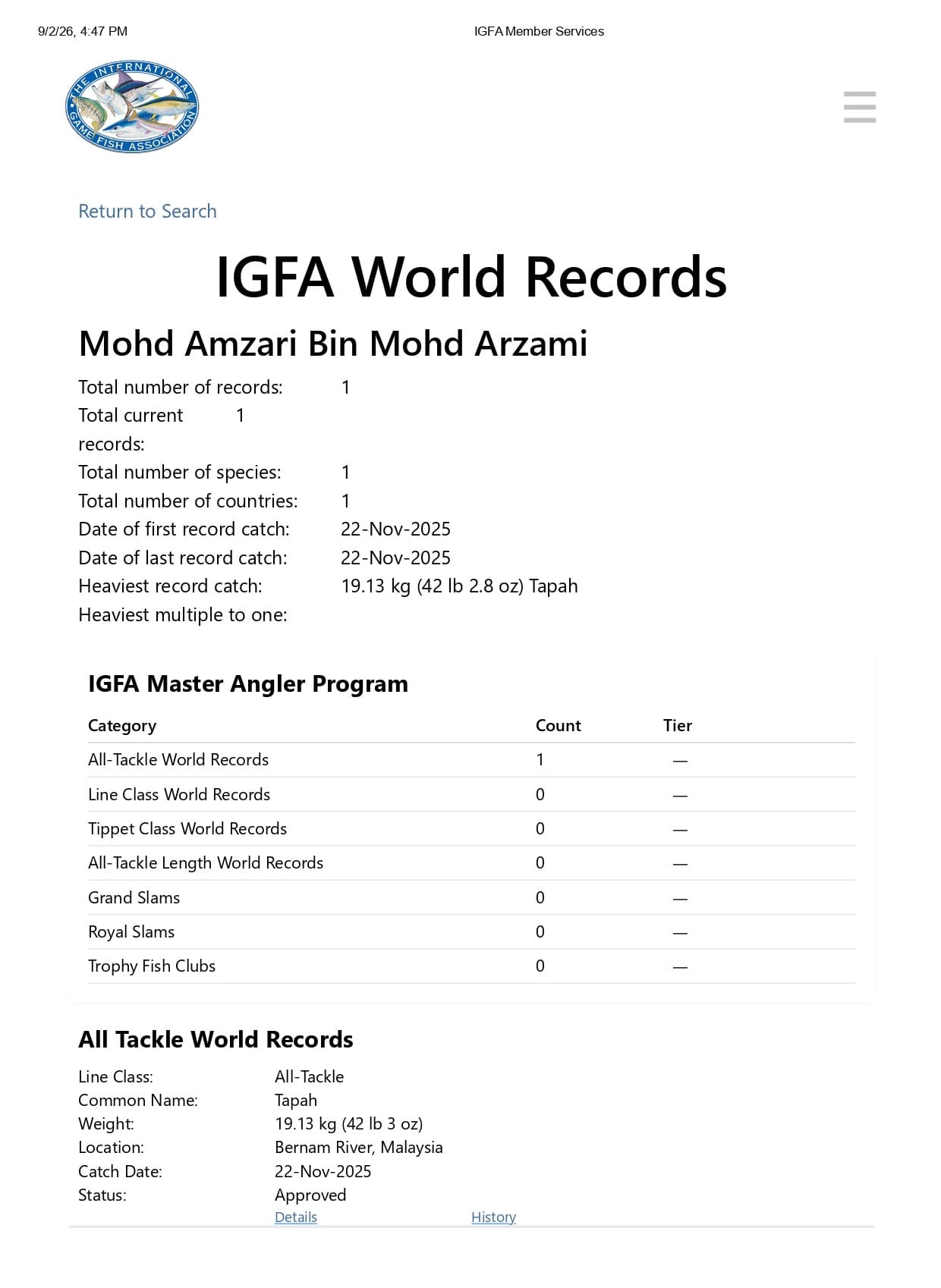 9/2/26, 4:47 PM

IGFA Member Services

THE INTERNATIONAL GAME FISH ASSOCIATION

Return to Search

IGFA World Records

Mohd Amzari Bin Mohd Arzami

Total number of records: 1
Total current records: 1
Total number of species: 1
Total number of countries: 1
Date of first record catch: 22-Nov-2025
Date of last record catch: 22-Nov-2025
Heaviest record catch: 19.13 kg (42 lb 2.8 oz) Tapah
Heaviest multiple to one:

IGFA Master Angler Program

| Category | Count | Tier |
|---|---|---|
| All-Tackle World Records | 1 | — |
| Line Class World Records | 0 | — |
| Tippet Class World Records | 0 | — |
| All-Tackle Length World Records | 0 | — |
| Grand Slams | 0 | — |
| Royal Slams | 0 | — |
| Trophy Fish Clubs | 0 | — |

All Tackle World Records

Line Class: All-Tackle
Common Name: Tapah
Weight: 19.13 kg (42 lb 3 oz)
Location: Bernam River, Malaysia
Catch Date: 22-Nov-2025
Status: Approved
Details History